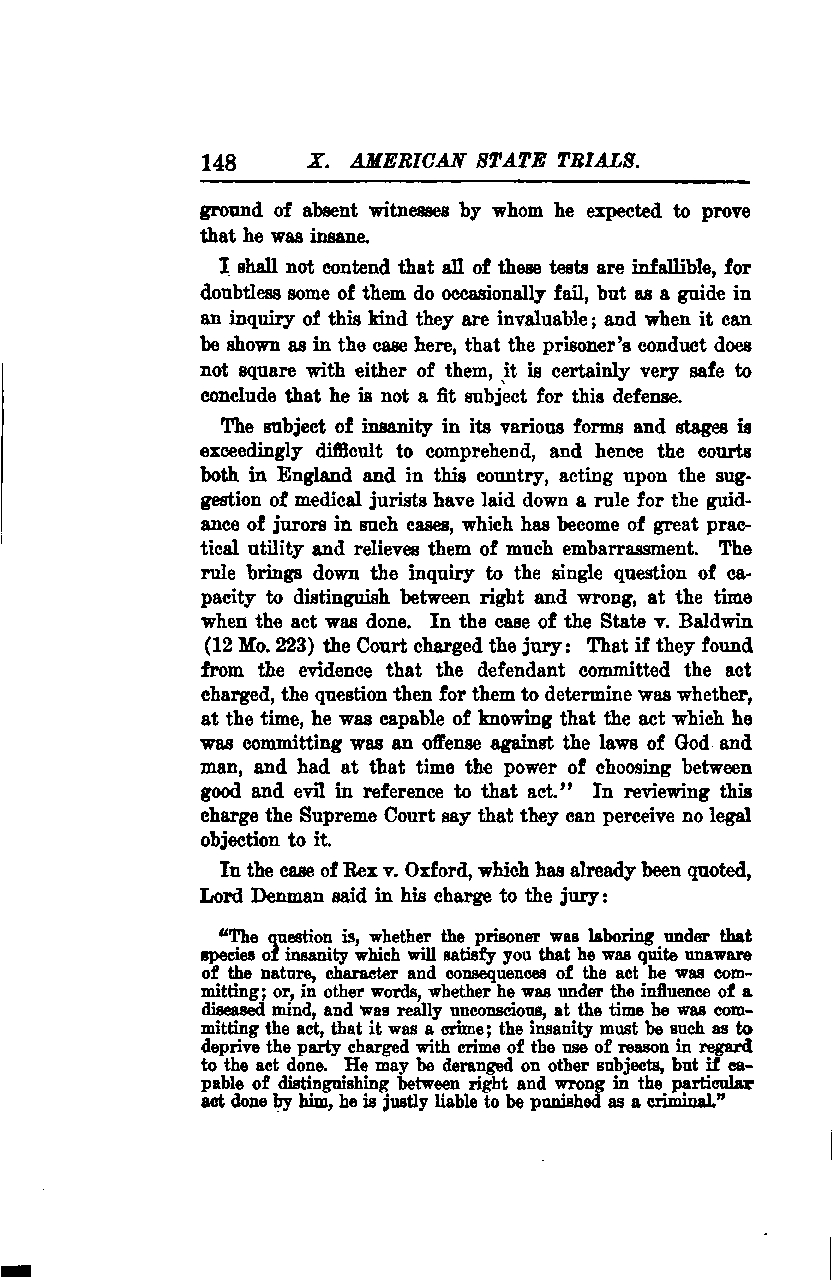 148 X. AMERICAN STATE TRIALS.

ground of absent witnesses by whom he expected to prove that he was insane.

I shall not contend that all of these tests are infallible, for doubtless some of them do occasionally fail, but as a guide in an inquiry of this kind they are invaluable; and when it can be shown as in the case here, that the prisoner's conduct does not square with either of them, it is certainly very safe to conclude that he is not a fit subject for this defense.

The subject of insanity in its various forms and stages is exceedingly difficult to comprehend, and hence the courts both in England and in this country, acting upon the suggestion of medical jurists have laid down a rule for the guidance of jurors in such cases, which has become of great practical utility and relieves them of much embarrassment. The rule brings down the inquiry to the single question of capacity to distinguish between right and wrong, at the time when the act was done. In the case of the State v. Baldwin (12 Mo. 223) the Court charged the jury: That if they found from the evidence that the defendant committed the act charged, the question then for them to determine was whether, at the time, he was capable of knowing that the act which he was committing was an offense against the laws of God and man, and had at that time the power of choosing between good and evil in reference to that act." In reviewing this charge the Supreme Court say that they can perceive no legal objection to it.

In the case of Rex v. Oxford, which has already been quoted, Lord Denman said in his charge to the jury:

"The question is, whether the prisoner was laboring under that species of insanity which will satisfy you that he was quite unaware of the nature, character and consequences of the act he was committing; or, in other words, whether he was under the influence of a diseased mind, and was really unconscious, at the time he was committing the act, that it was a crime; the insanity must be such as to deprive the party charged with crime of the use of reason in regard to the act done. He may be deranged on other subjects, but if capable of distinguishing between right and wrong in the particular act done by him, he is justly liable to be punished as a criminal."